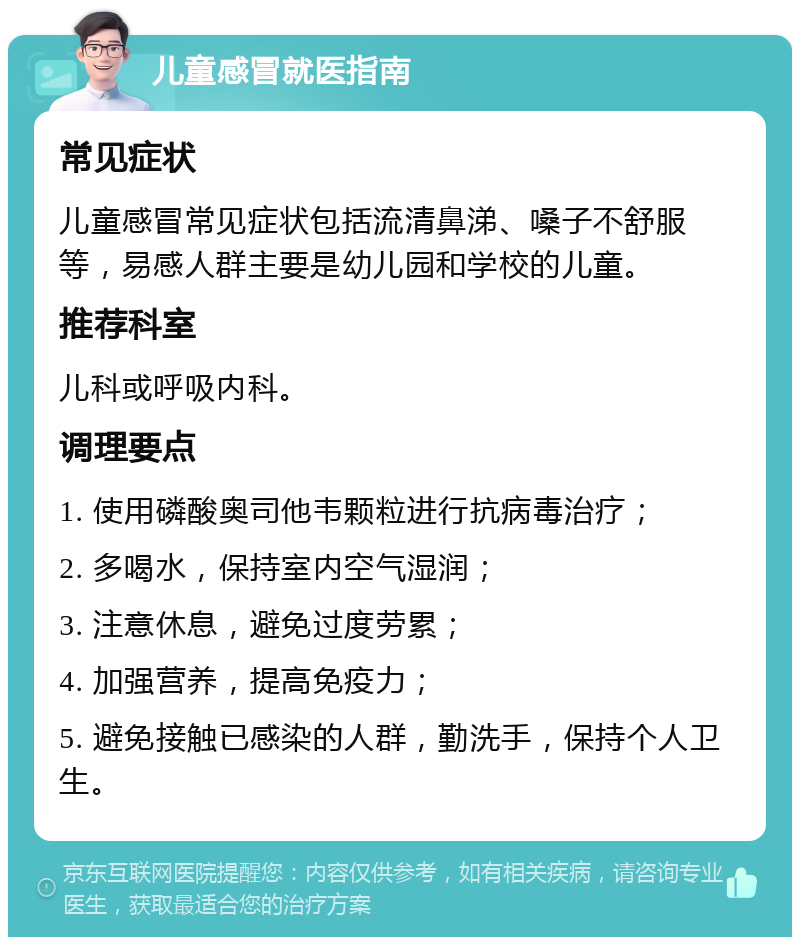 儿童感冒就医指南

常见症状

儿童感冒常见症状包括流清鼻涕、嗓子不舒服等，易感人群主要是幼儿园和学校的儿童。

推荐科室

儿科或呼吸内科。

调理要点

1. 使用磷酸奥司他韦颗粒进行抗病毒治疗；

2. 多喝水，保持室内空气湿润；

3. 注意休息，避免过度劳累；

4. 加强营养，提高免疫力；

5. 避免接触已感染的人群，勤洗手，保持个人卫生。

京东互联网医院提醒您：内容仅供参考，如有相关疾病，请咨询专业医生，获取最适合您的治疗方案